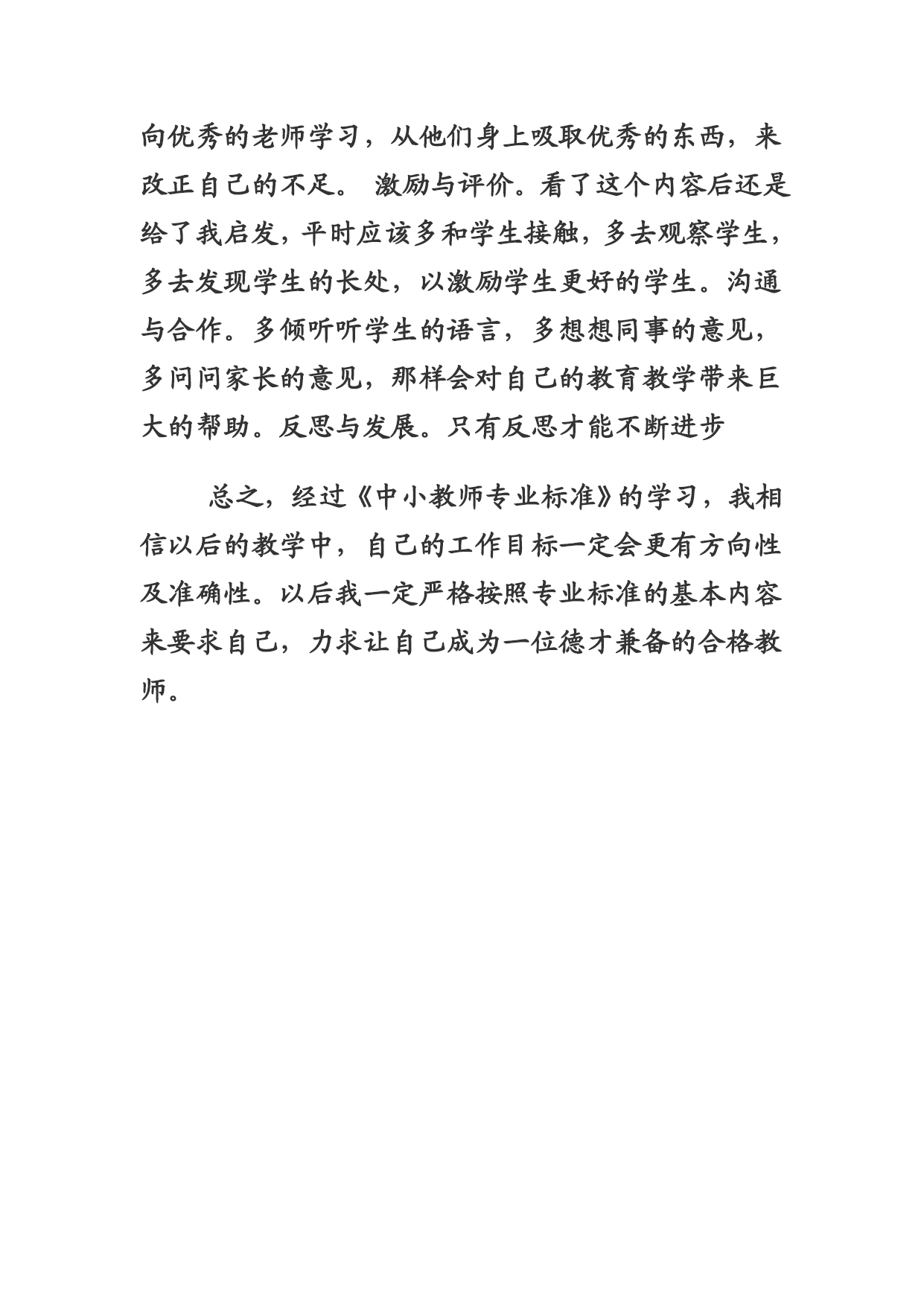 向优秀的老师学习，从他们身上吸取优秀的东西，来改正自己的不足。 激励与评价。看了这个内容后还是给了我启发，平时应该多和学生接触，多去观察学生，多去发现学生的长处，以激励学生更好的学生。沟通与合作。多倾听听学生的语言，多想想同事的意见，多问问家长的意见，那样会对自己的教育教学带来巨大的帮助。反思与发展。只有反思才能不断进步

总之，经过《中小教师专业标准》的学习，我相信以后的教学中，自己的工作目标一定会更有方向性及准确性。以后我一定严格按照专业标准的基本内容来要求自己，力求让自己成为一位德才兼备的合格教师。